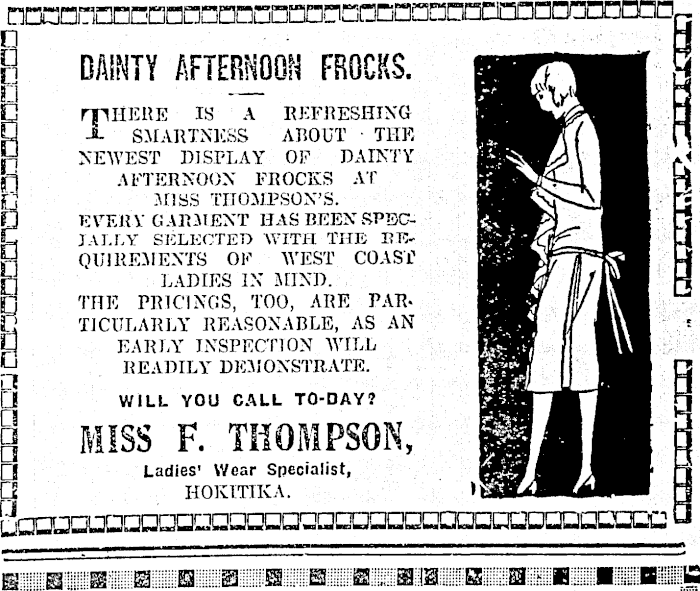 DAINTY AFTERNOON FROCKS.

THERE IS A REFRESHING SMARTNESS ABOUT THE NEWEST DISPLAY OF DAINTY AFTERNOON FROCKS AT MISS THOMPSON'S.
EVERY GARMENT HAS BEEN SPECIALLY SELECTED WITH THE REQUIREMENTS OF WEST COAST LADIES IN MIND.
THE PRICINGS, TOO, ARE PARTICULARLY REASONABLE, AS AN EARLY INSPECTION WILL READILY DEMONSTRATE.

WILL YOU CALL TO-DAY?

MISS F. THOMPSON,

Ladies' Wear Specialist,
HOKITIKA.